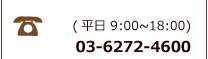 ( 平日 9:00~18:00)
03-6272-4600